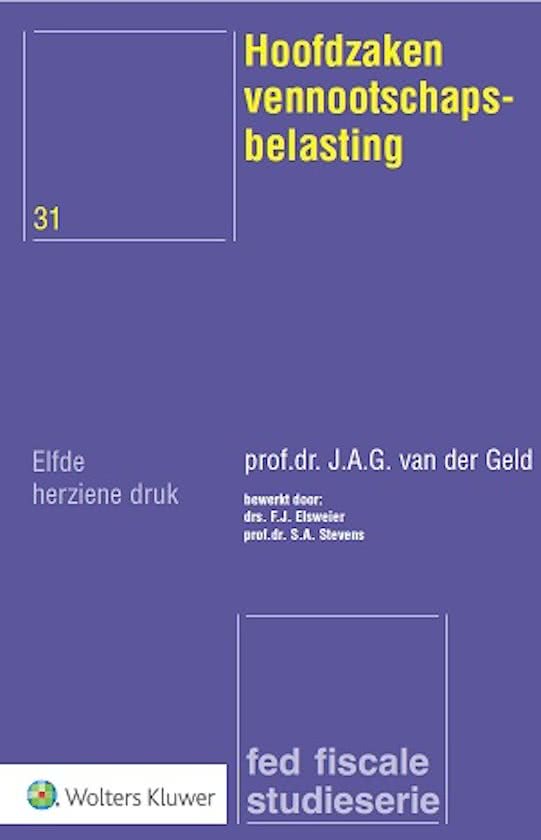 Hoofdzaken vennootschapsbelasting

31

Elfde
herziene druk

prof.dr. J.A.G. van der Geld

bewerkt door:
drs. F.J. Elsweier
prof.dr. S.A. Stevens

Wolters Kluwer

fed fiscale
studieserie